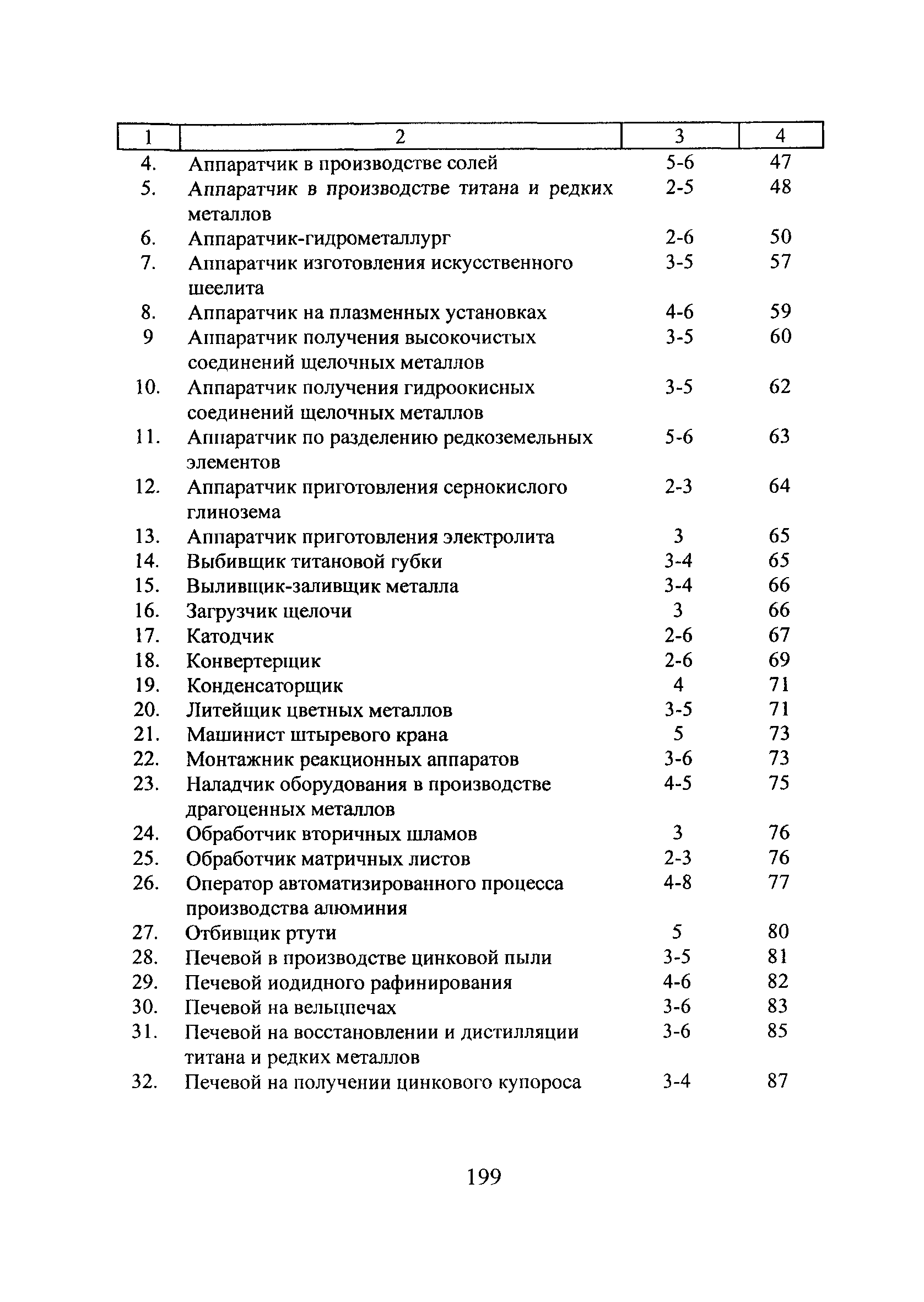 | 1 | 2 | 3 | 4 |
|---|---|---|---|
| 4. | Аппаратчик в производстве солей | 5-6 | 47 |
| 5. | Аппаратчик в производстве титана и редких металлов | 2-5 | 48 |
| 6. | Аппаратчик-гидрометаллург | 2-6 | 50 |
| 7. | Аппаратчик изготовления искусственного шеелита | 3-5 | 57 |
| 8. | Аппаратчик на плазменных установках | 4-6 | 59 |
| 9 | Аппаратчик получения высокочистых соединений щелочных металлов | 3-5 | 60 |
| 10. | Аппаратчик получения гидроокисных соединений щелочных металлов | 3-5 | 62 |
| 11. | Аппаратчик по разделению редкоземельных элементов | 5-6 | 63 |
| 12. | Аппаратчик приготовления сернокислого глинозема | 2-3 | 64 |
| 13. | Аппаратчик приготовления электролита | 3 | 65 |
| 14. | Выбивщик титановой губки | 3-4 | 65 |
| 15. | Выливщик-заливщик металла | 3-4 | 66 |
| 16. | Загрузчик щелочи | 3 | 66 |
| 17. | Катодчик | 2-6 | 67 |
| 18. | Конвертерщик | 2-6 | 69 |
| 19. | Конденсаторщик | 4 | 71 |
| 20. | Литейщик цветных металлов | 3-5 | 71 |
| 21. | Машинист штыревого крана | 5 | 73 |
| 22. | Монтажник реакционных аппаратов | 3-6 | 73 |
| 23. | Наладчик оборудования в производстве драгоценных металлов | 4-5 | 75 |
| 24. | Обработчик вторичных шламов | 3 | 76 |
| 25. | Обработчик матричных листов | 2-3 | 76 |
| 26. | Оператор автоматизированного процесса производства алюминия | 4-8 | 77 |
| 27. | Отбивщик ртути | 5 | 80 |
| 28. | Печевой в производстве цинковой пыли | 3-5 | 81 |
| 29. | Печевой иодидного рафинирования | 4-6 | 82 |
| 30. | Печевой на вельцпечах | 3-6 | 83 |
| 31. | Печевой на восстановлении и дистилляции титана и редких металлов | 3-6 | 85 |
| 32. | Печевой на получении цинкового купороса | 3-4 | 87 |

199